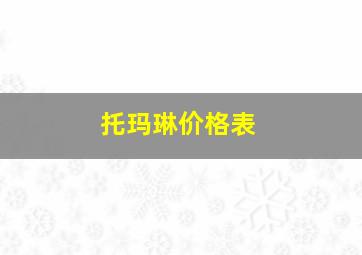 托玛琳价格表